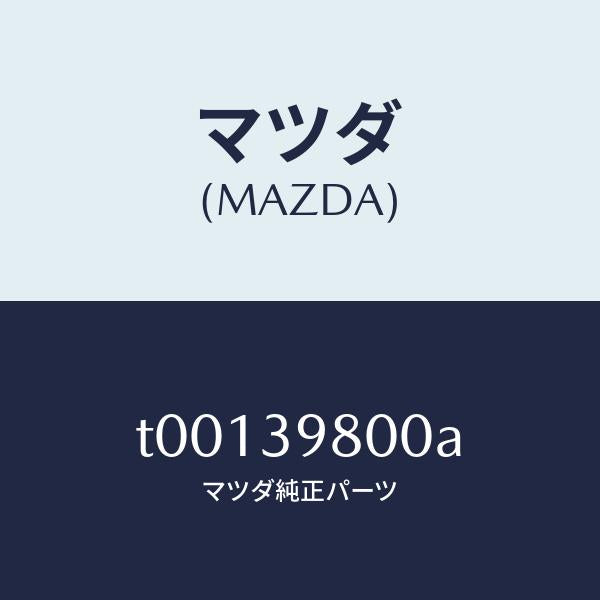 マツダ
(MAZDA)

t00139800a
マツダ純正パーツ